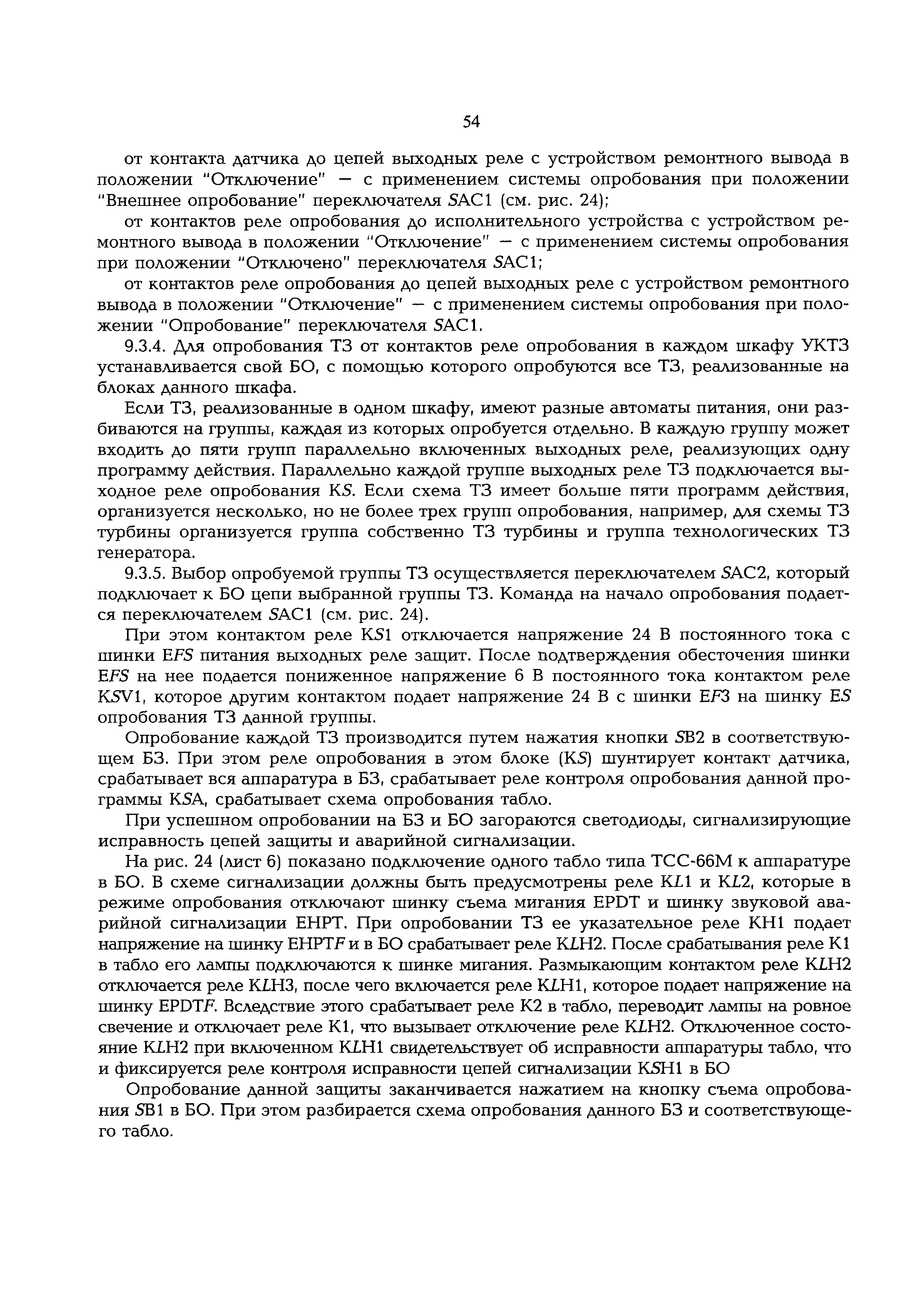 54

от контакта датчика до цепей выходных реле с устройством ремонтного вывода в положении "Отключение" — с применением системы опробования при положении "Внешнее опробование" переключателя SAC1 (см. рис. 24);

от контактов реле опробования до исполнительного устройства с устройством ремонтного вывода в положении "Отключение" — с применением системы опробования при положении "Отключено" переключателя SAC1;

от контактов реле опробования до цепей выходных реле с устройством ремонтного вывода в положении "Отключение" — с применением системы опробования при положении "Опробование" переключателя SAC1.

9.3.4. Для опробования ТЗ от контактов реле опробования в каждом шкафу УКТЗ устанавливается свой БО, с помощью которого опробуются все ТЗ, реализованные на блоках данного шкафа.

Если ТЗ, реализованные в одном шкафу, имеют разные автоматы питания, они разбиваются на группы, каждая из которых опробуется отдельно. В каждую группу может входить до пяти групп параллельно включенных выходных реле, реализующих одну программу действия. Параллельно каждой группе выходных реле ТЗ подключается выходное реле опробования KS. Если схема ТЗ имеет больше пяти программ действия, организуется несколько, но не более трех групп опробования, например, для схемы ТЗ турбины организуется группа собственно ТЗ турбины и группа технологических ТЗ генератора.

9.3.5. Выбор опробуемой группы ТЗ осуществляется переключателем SAC2, который подключает к БО цепи выбранной группы ТЗ. Команда на начало опробования подается переключателем SAC1 (см. рис. 24).

При этом контактом реле KS1 отключается напряжение 24 В постоянного тока с шинки EFS питания выходных реле защит. После подтверждения обесточения шинки EFS на нее подается пониженное напряжение 6 В постоянного тока контактом реле KSV1, которое другим контактом подает напряжение 24 В с шинки EF3 на шинку ES опробования ТЗ данной группы.

Опробование каждой ТЗ производится путем нажатия кнопки SB2 в соответствующем БЗ. При этом реле опробования в этом блоке (KS) шунтирует контакт датчика, срабатывает вся аппаратура в БЗ, срабатывает реле контроля опробования данной программы KSA, срабатывает схема опробования табло.

При успешном опробовании на БЗ и БО загораются светодиоды, сигнализирующие исправность цепей защиты и аварийной сигнализации.

На рис. 24 (лист 6) показано подключение одного табло типа ТСС-66М к аппаратуре в БО. В схеме сигнализации должны быть предусмотрены реле KL1 и KL2, которые в режиме опробования отключают шинку съема мигания EPDT и шинку звуковой аварийной сигнализации EHPT. При опробовании ТЗ ее указательное реле KH1 подает напряжение на шинку EHPTF и в БО срабатывает реле KLH2. После срабатывания реле K1 в табло его лампы подключаются к шинке мигания. Размыкающим контактом реле KLH2 отключается реле KLH3, после чего включается реле KLH1, которое подает напряжение на шинку EPDTF. Вследствие этого срабатывает реле K2 в табло, переводит лампы на ровное свечение и отключает реле K1, что вызывает отключение реле KLH2. Отключенное состояние KLH2 при включенном KLH1 свидетельствует об исправности аппаратуры табло, что и фиксируется реле контроля исправности цепей сигнализации KSH1 в БО

Опробование данной защиты заканчивается нажатием на кнопку съема опробования SB1 в БО. При этом разбирается схема опробования данного БЗ и соответствующего табло.